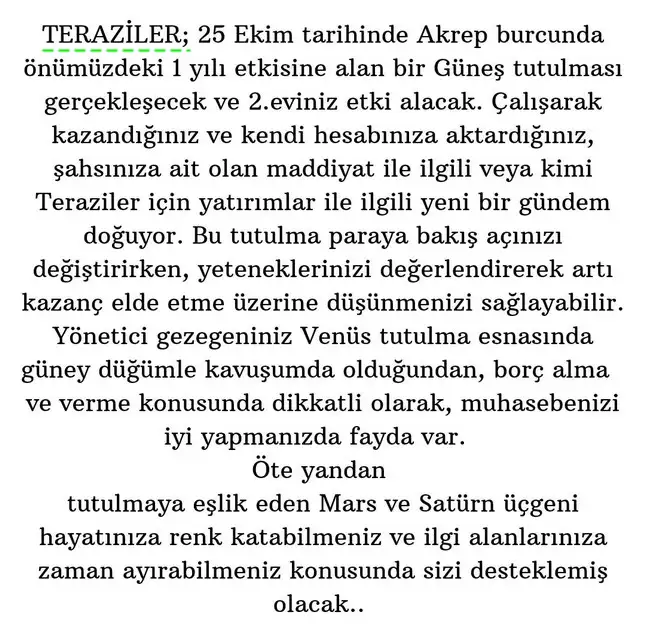 TERAZİLER; 25 Ekim tarihinde Akrep burcunda önümüzdeki 1 yılı etkisine alan bir Güneş tutulması gerçekleşecek ve 2.eviniz etki alacak. Çalışarak kazandığınız ve kendi hesabınıza aktardığınız, şahsınıza ait olan maddiyat ile ilgili veya kimi Teraziler için yatırımlar ile ilgili yeni bir gündem doğuyor. Bu tutulma paraya bakış açınızı değiştirirken, yeteneklerinizi değerlendirerek artı kazanç elde etme üzerine düşünmenizi sağlayabilir. Yönetici gezegeniniz Venüs tutulma esnasında güney düğümle kavuşumda olduğundan, borç alma ve verme konusunda dikkatli olarak, muhasebenizi iyi yapmanızda fayda var.
Öte yandan
tutulmaya eşlik eden Mars ve Satürn üçgeni hayatınıza renk katabilmeniz ve ilgi alanlarınıza zaman ayırabilmeniz konusunda sizi desteklemiş olacak..